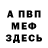 А ПВП
МЕФ
ЗДЕСЬ